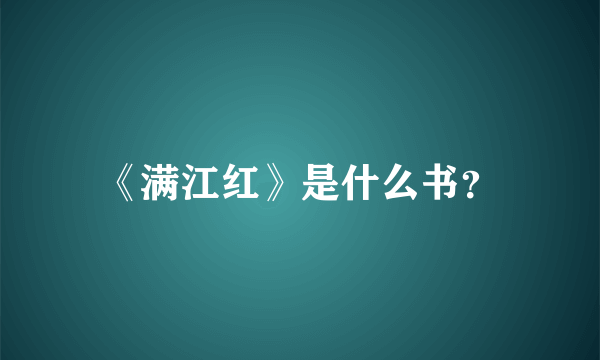 《满江红》是什么书?